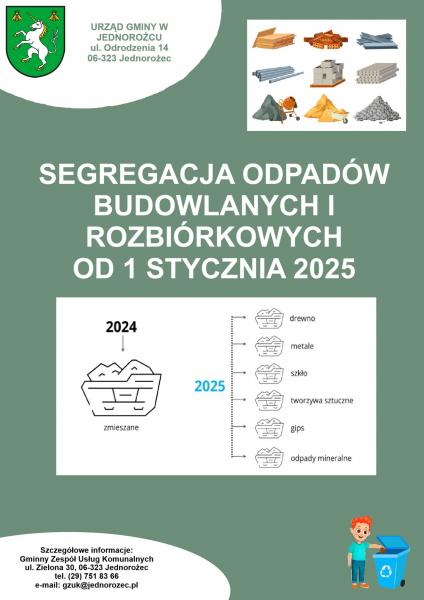 URZĄD GMINY W JEDNOROŻCU
ul. Odrodzenia 14
06-323 Jednorożec

SEGREGACJA ODPADÓW BUDOWLANYCH I ROZBIÓRKOWYCH OD 1 STYCZNIA 2025

2024

zmieszane

2025

drewno

metale

szkło

tworzywa sztuczne

gips

odpady mineralne

Szczegółowe informacje:
Gminny Zespół Usług Komunalnych
ul. Zielona 30, 06-323 Jednorożec
tel. (29) 751 83 66
e-mail: gzuk@jednorozec.pl